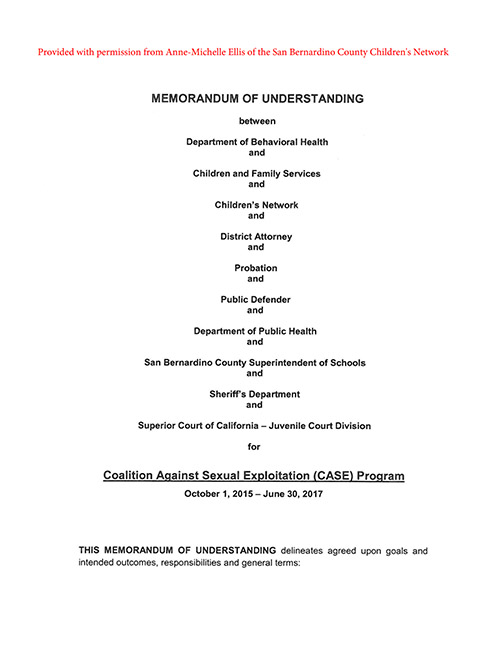 Provided with permission from Anne-Michelle Ellis of the San Bernardino County Children's Network

MEMORANDUM OF UNDERSTANDING

between

Department of Behavioral Health
and

Children and Family Services
and

Children's Network
and

District Attorney
and

Probation
and

Public Defender
and

Department of Public Health
and

San Bernardino County Superintendent of Schools
and

Sheriff's Department
and

Superior Court of California – Juvenile Court Division

for

Coalition Against Sexual Exploitation (CASE) Program

October 1, 2015 – June 30, 2017

THIS MEMORANDUM OF UNDERSTANDING delineates agreed upon goals and intended outcomes, responsibilities and general terms: